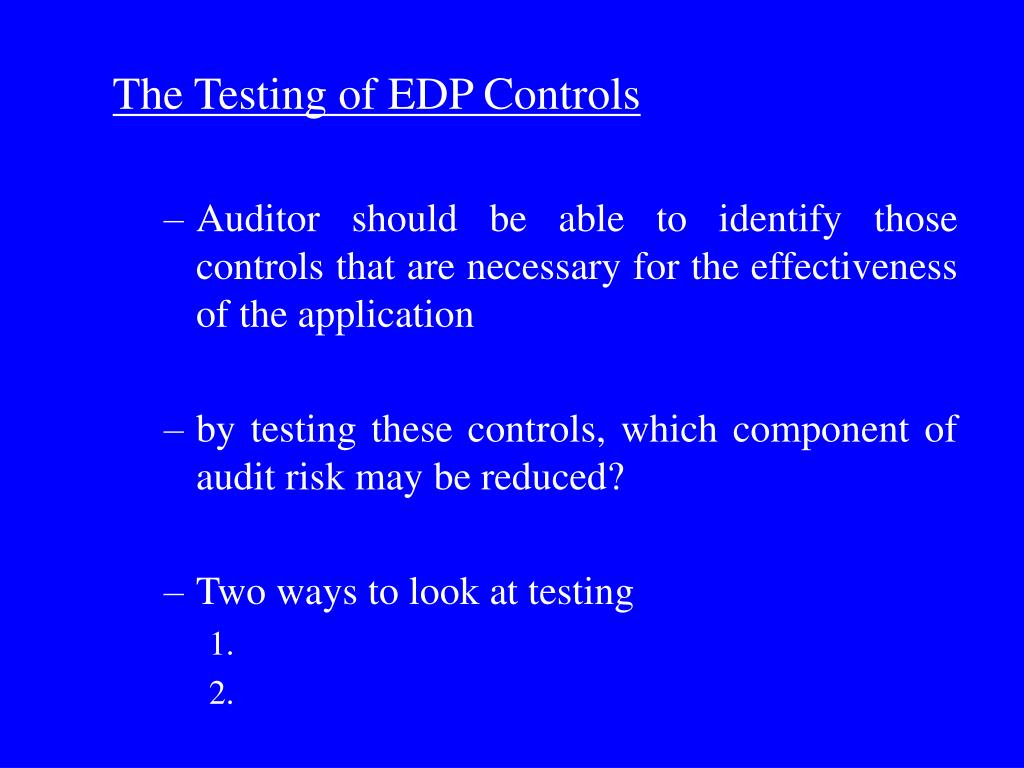 The Testing of EDP Controls

– Auditor should be able to identify those controls that are necessary for the effectiveness of the application

– by testing these controls, which component of audit risk may be reduced?

– Two ways to look at testing
1.
2.